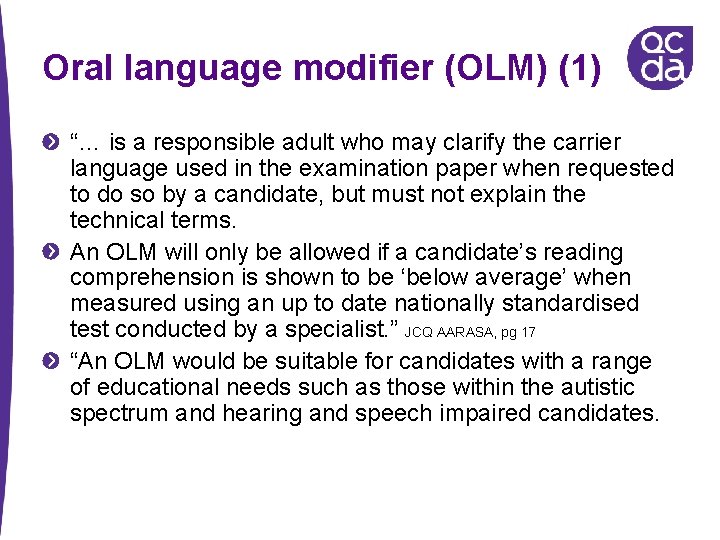 Oral language modifier (OLM) (1)

qc
da

“… is a responsible adult who may clarify the carrier language used in the examination paper when requested to do so by a candidate, but must not explain the technical terms.

An OLM will only be allowed if a candidate’s reading comprehension is shown to be ‘below average’ when measured using an up to date nationally standardised test conducted by a specialist.” JCQ AARASA, pg 17

“An OLM would be suitable for candidates with a range of educational needs such as those within the autistic spectrum and hearing and speech impaired candidates.